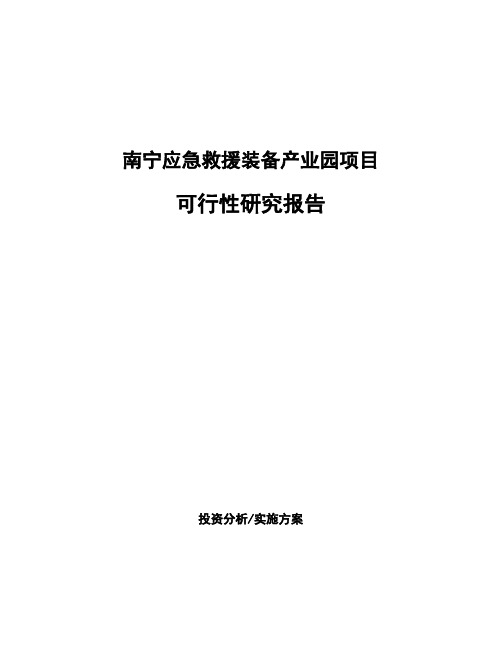 南宁应急救援装备产业园项目

可行性研究报告

投资分析/实施方案